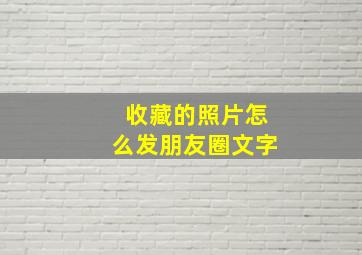 收藏的照片怎么发朋友圈文字